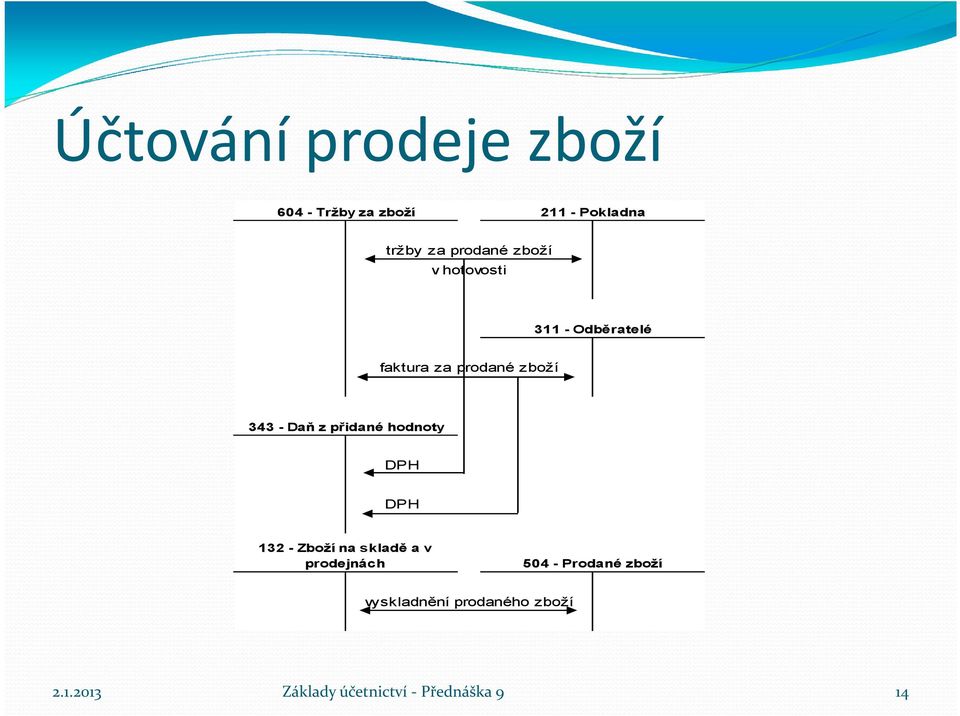 Účtování prodeje zboží

604 - Tržby za zboží

211 - Pokladna

tržby za prodané zboží v hotovosti

311 - Odběratelé

faktura za prodané zboží

343 - Daň z přidané hodnoty

DPH

DPH

132 - Zboží na skladě a v prodejnách

504 - Prodané zboží

vyskladnění prodaného zboží

2.1.2013

Základy účetnictví - Přednáška 9

14